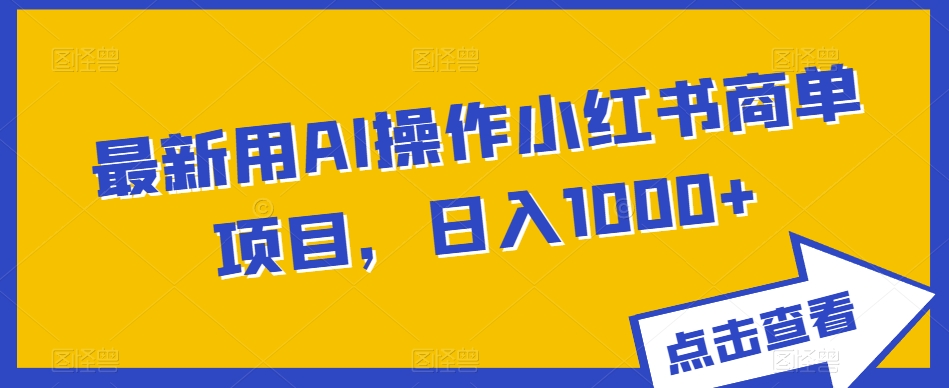 最新用AI操作小红书商单项目，日入1000+

点击查看